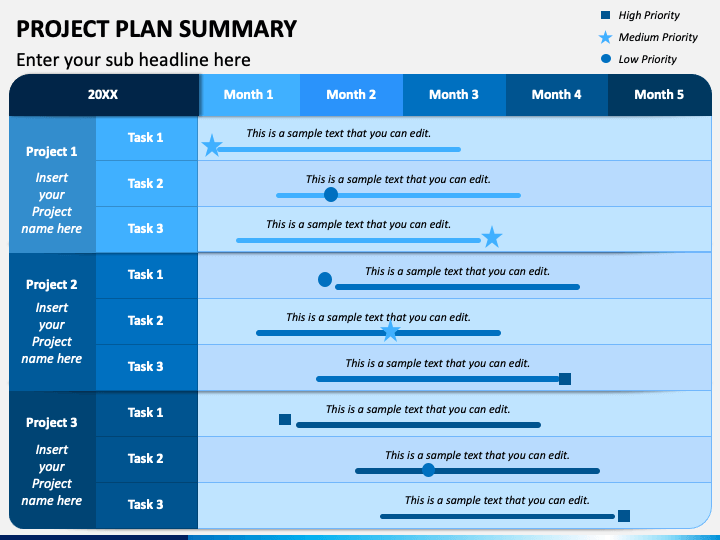 PROJECT PLAN SUMMARY

Enter your sub headline here

High Priority
Medium Priority
Low Priority

| 20XX | | Month 1 | Month 2 | Month 3 | Month 4 | Month 5 |
|---|---|---|---|---|---|---|
| Project 1 Insert your Project name here | Task 1 | This is a sample text that you can edit. | | | | |
| | Task 2 | This is a sample text that you can edit. | | | | |
| | Task 3 | This is a sample text that you can edit. | | | | |
| Project 2 Insert your Project name here | Task 1 | This is a sample text that you can edit. | | | | |
| | Task 2 | This is a sample text that you can edit. | | | | |
| | Task 3 | This is a sample text that you can edit. | | | | |
| Project 3 Insert your Project name here | Task 1 | This is a sample text that you can edit. | | | | |
| | Task 2 | This is a sample text that you can edit. | | | | |
| | Task 3 | This is a sample text that you can edit. | | | | |